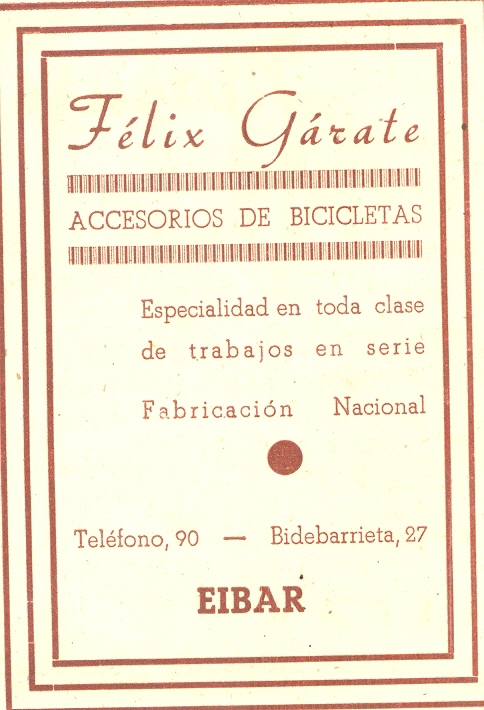 Félix Gárate

ACCESORIOS DE BICICLETAS

Especialidad en toda clase de trabajos en serie

Fabricación Nacional

Teléfono, 90 — Bidebarrieta, 27

EIBAR